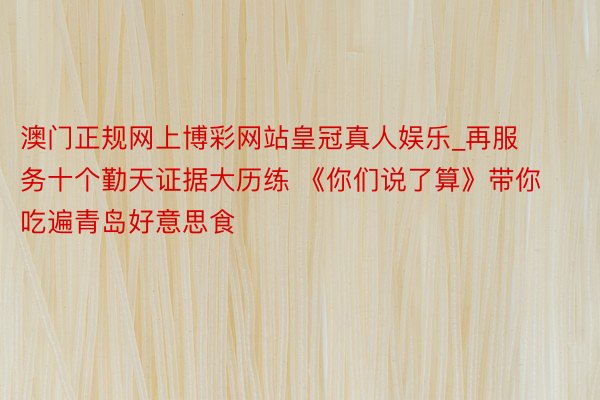 澳门正规网上博彩网站皇冠真人娱乐_再服务十个勤天证据大历练 《你们说了算》带你吃遍青岛好意思食